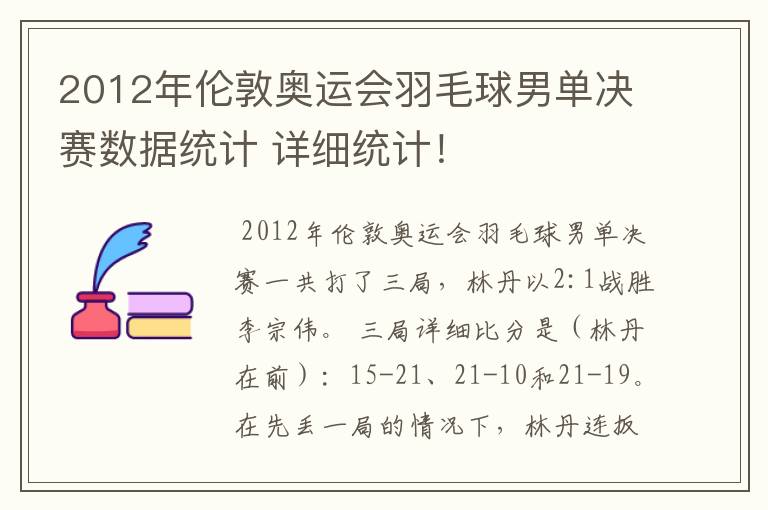 2012年伦敦奥运会羽毛球男单决赛数据统计 详细统计！

2012年伦敦奥运会羽毛球男单决赛一共打了三局，林丹以2:1战胜李宗伟。三局详细比分是（林丹在前）：15-21、21-10和21-19。在先丢一局的情况下，林丹连扳